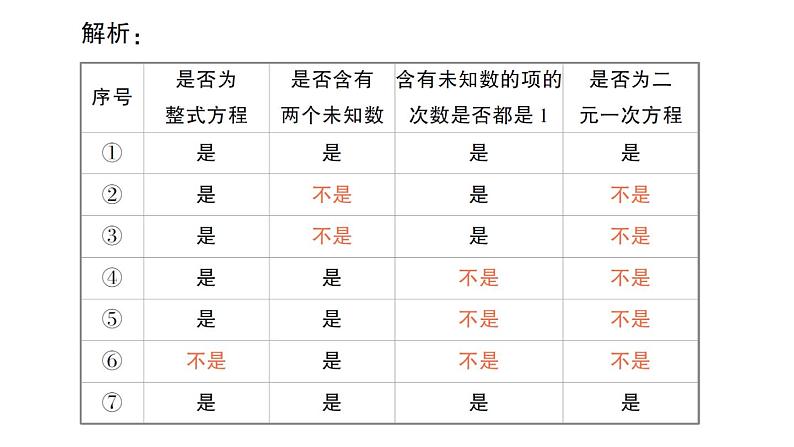 解析：

| 序号 | 是否为整式方程 | 是否含有两个未知数 | 含有未知数的项的次数是否都是1 | 是否为二元一次方程 |
|---|---|---|---|---|
| ① | 是 | 是 | 是 | 是 |
| ② | 是 | 不是 | 是 | 不是 |
| ③ | 是 | 不是 | 是 | 不是 |
| ④ | 是 | 是 | 不是 | 不是 |
| ⑤ | 是 | 是 | 不是 | 不是 |
| ⑥ | 不是 | 是 | 不是 | 不是 |
| ⑦ | 是 | 是 | 是 | 是 |